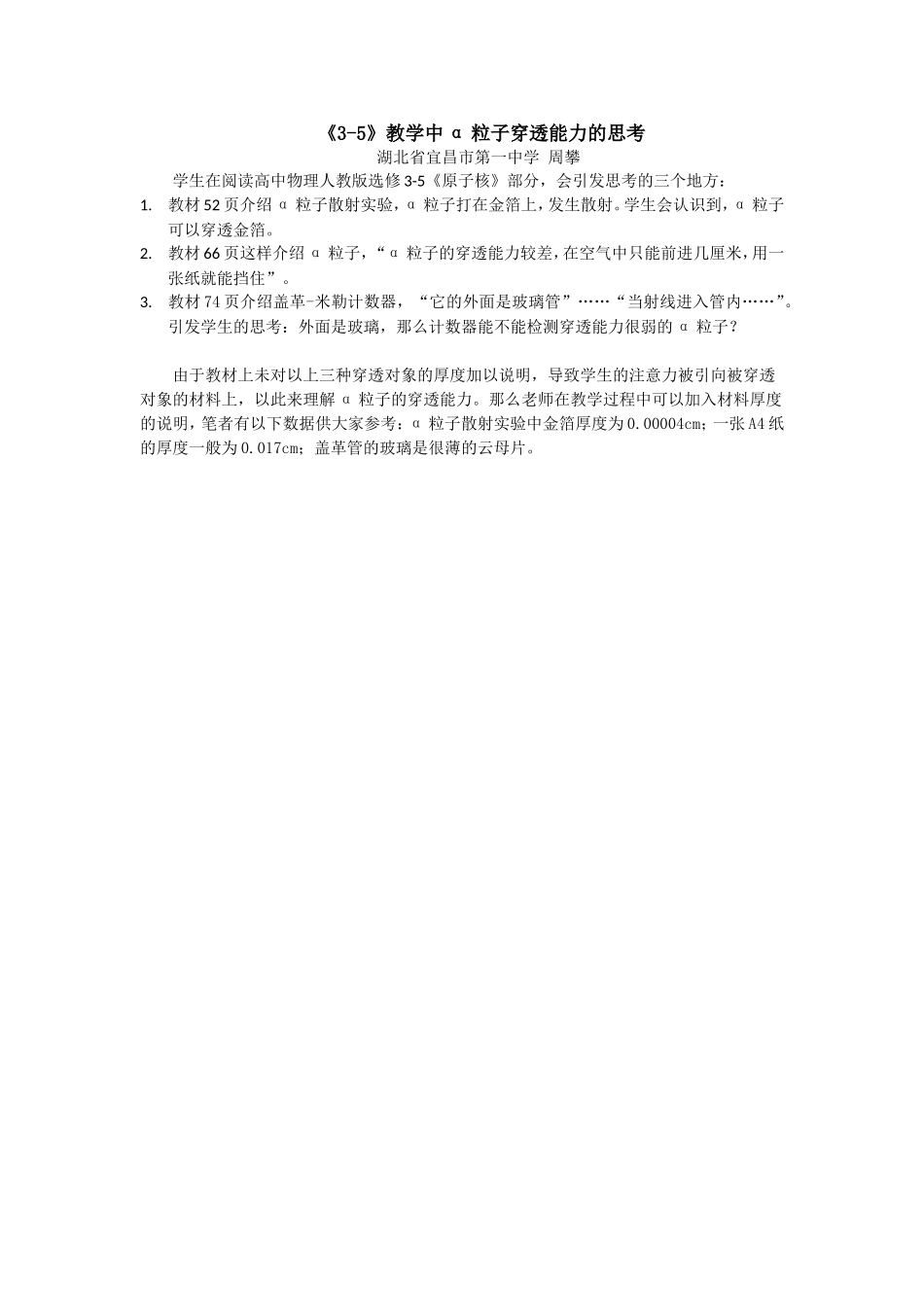 《3-5》教学中 α 粒子穿透能力的思考

湖北省宜昌市第一中学 周攀

学生在阅读高中物理人教版选修 3-5《原子核》部分，会引发思考的三个地方：

1. 教材 52 页介绍 α 粒子散射实验，α 粒子打在金箔上，发生散射。学生会认识到，α 粒子可以穿透金箔。
2. 教材 66 页这样介绍 α 粒子，“α 粒子的穿透能力较差，在空气中只能前进几厘米，用一张纸就能挡住”。
3. 教材 74 页介绍盖革-米勒计数器，“它的外面是玻璃管”……“当射线进入管内……”。引发学生的思考：外面是玻璃，那么计数器能不能检测穿透能力很弱的 α 粒子？

由于教材上未对以上三种穿透对象的厚度加以说明，导致学生的注意力被引向被穿透对象的材料上，以此来理解 α 粒子的穿透能力。那么老师在教学过程中可以加入材料厚度的说明，笔者有以下数据供大家参考：α 粒子散射实验中金箔厚度为 0.00004cm；一张 A4 纸的厚度一般为 0.017cm；盖革管的玻璃是很薄的云母片。